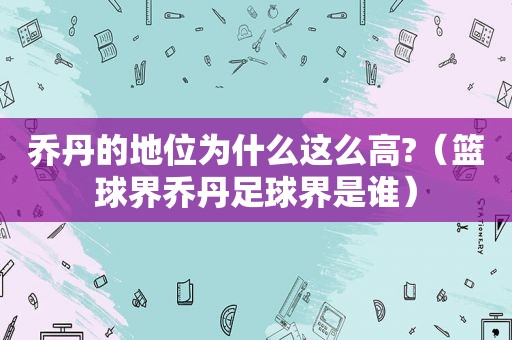 乔丹的地位为什么这么高?（篮球界乔丹足球界是谁）

STATIONERY